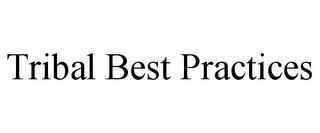 Tribal Best Practices